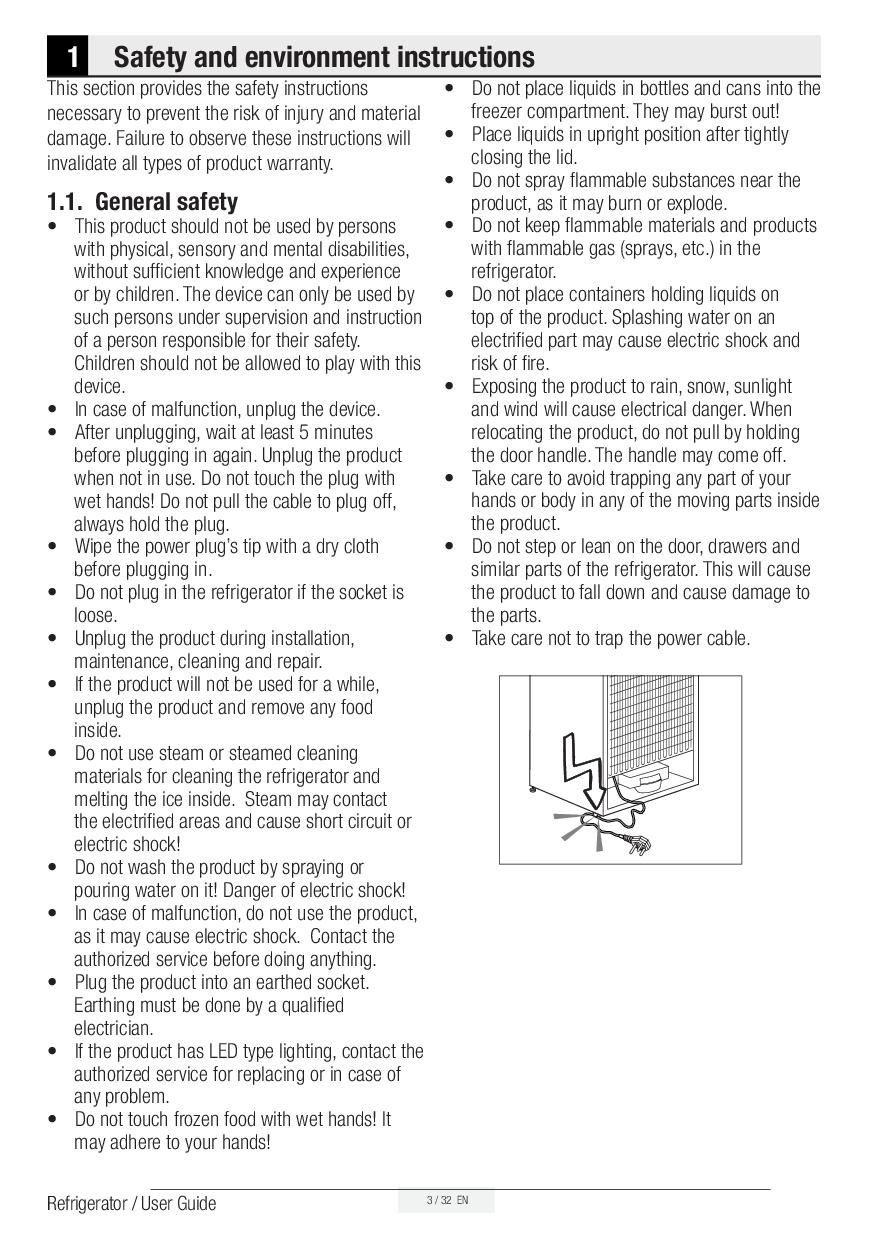 1 Safety and environment instructions

This section provides the safety instructions necessary to prevent the risk of injury and material damage. Failure to observe these instructions will invalidate all types of product warranty.

1.1. General safety

• This product should not be used by persons with physical, sensory and mental disabilities, without sufficient knowledge and experience or by children. The device can only be used by such persons under supervision and instruction of a person responsible for their safety. Children should not be allowed to play with this device.
• In case of malfunction, unplug the device.
• After unplugging, wait at least 5 minutes before plugging in again. Unplug the product when not in use. Do not touch the plug with wet hands! Do not pull the cable to plug off, always hold the plug.
• Wipe the power plug's tip with a dry cloth before plugging in.
• Do not plug in the refrigerator if the socket is loose.
• Unplug the product during installation, maintenance, cleaning and repair.
• If the product will not be used for a while, unplug the product and remove any food inside.
• Do not use steam or steamed cleaning materials for cleaning the refrigerator and melting the ice inside. Steam may contact the electrified areas and cause short circuit or electric shock!
• Do not wash the product by spraying or pouring water on it! Danger of electric shock!
• In case of malfunction, do not use the product, as it may cause electric shock. Contact the authorized service before doing anything.
• Plug the product into an earthed socket. Earthing must be done by a qualified electrician.
• If the product has LED type lighting, contact the authorized service for replacing or in case of any problem.
• Do not touch frozen food with wet hands! It may adhere to your hands!
• Do not place liquids in bottles and cans into the freezer compartment. They may burst out!
• Place liquids in upright position after tightly closing the lid.
• Do not spray flammable substances near the product, as it may burn or explode.
• Do not keep flammable materials and products with flammable gas (sprays, etc.) in the refrigerator.
• Do not place containers holding liquids on top of the product. Splashing water on an electrified part may cause electric shock and risk of fire.
• Exposing the product to rain, snow, sunlight and wind will cause electrical danger. When relocating the product, do not pull by holding the door handle. The handle may come off.
• Take care to avoid trapping any part of your hands or body in any of the moving parts inside the product.
• Do not step or lean on the door, drawers and similar parts of the refrigerator. This will cause the product to fall down and cause damage to the parts.
• Take care not to trap the power cable.

Refrigerator / User Guide
3 / 32 EN